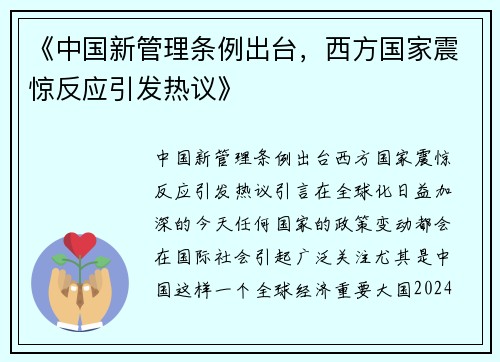 《中国新管理条例出台，西方国家震惊反应引发热议》

中国新管理条例出台西方国家震惊反应引发热议引言在全球化日益加深的今天任何国家的政策变动都会在国际社会引起广泛关注尤其是中国这样一个全球经济重要大国2024